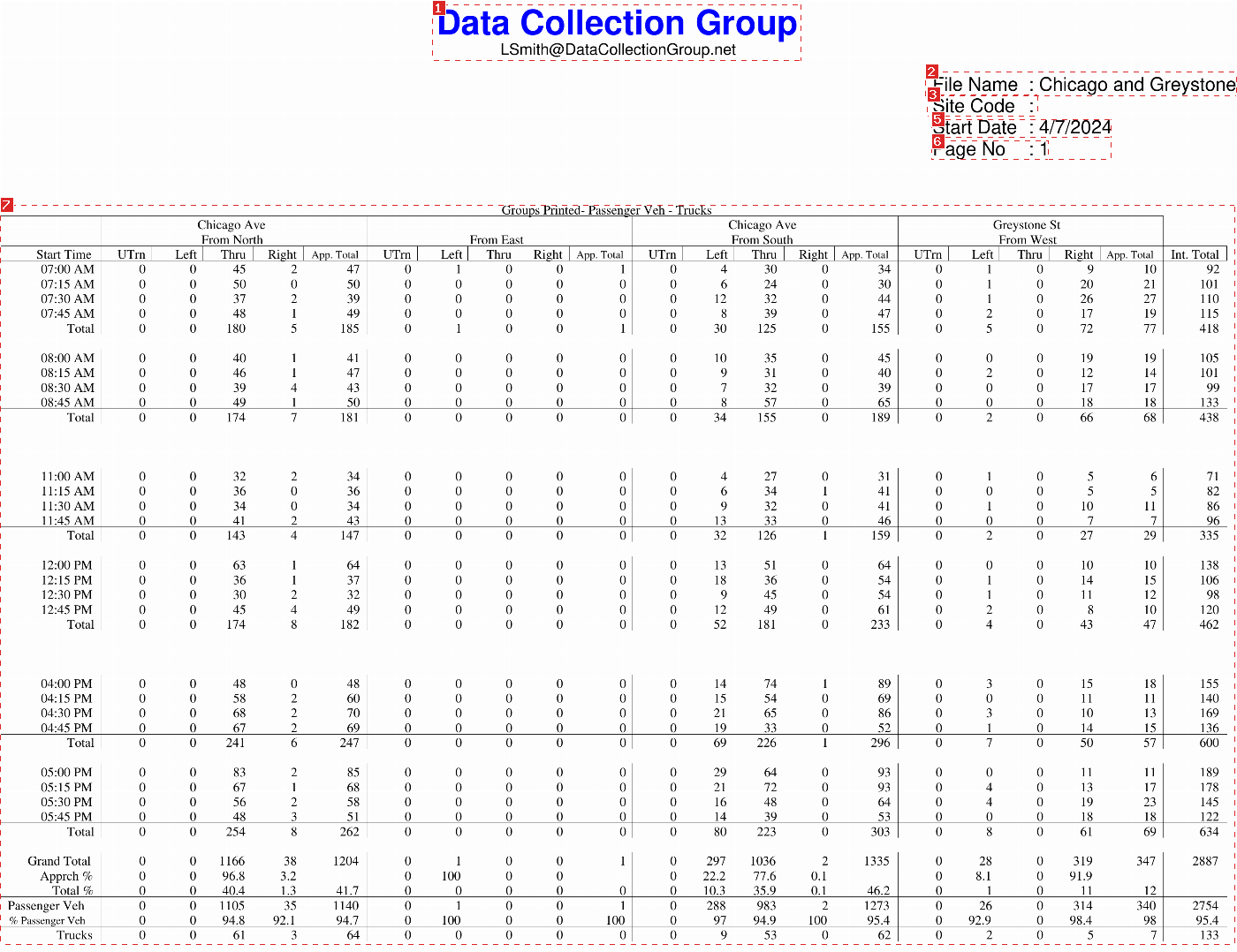 Data Collection Group
LSmith@DataCollectionGroup.net

File Name : Chicago and Greystone
Site Code :
Start Date : 4/7/2024
Page No : 1

Groups Printed- Passenger Veh - Trucks

| | Chicago Ave From North | | | | | From East | | | | | Chicago Ave From South | | | | | Greystone St From West | | | | | |
|---|---|---|---|---|---|---|---|---|---|---|---|---|---|---|---|---|---|---|---|---|---|
| Start Time | UTrn | Left | Thru | Right | App. Total | UTrn | Left | Thru | Right | App. Total | UTrn | Left | Thru | Right | App. Total | UTrn | Left | Thru | Right | App. Total | Int. Total |
| 07:00 AM | 0 | 0 | 45 | 2 | 47 | 0 | 1 | 0 | 0 | 1 | 0 | 4 | 30 | 0 | 34 | 0 | 1 | 0 | 9 | 10 | 92 |
| 07:15 AM | 0 | 0 | 50 | 0 | 50 | 0 | 0 | 0 | 0 | 0 | 0 | 6 | 24 | 0 | 30 | 0 | 1 | 0 | 20 | 21 | 101 |
| 07:30 AM | 0 | 0 | 37 | 2 | 39 | 0 | 0 | 0 | 0 | 0 | 0 | 12 | 32 | 0 | 44 | 0 | 1 | 0 | 26 | 27 | 110 |
| 07:45 AM | 0 | 0 | 48 | 1 | 49 | 0 | 0 | 0 | 0 | 0 | 0 | 8 | 39 | 0 | 47 | 0 | 2 | 0 | 17 | 19 | 115 |
| Total | 0 | 0 | 180 | 5 | 185 | 0 | 1 | 0 | 0 | 1 | 0 | 30 | 125 | 0 | 155 | 0 | 5 | 0 | 72 | 77 | 418 |
| 08:00 AM | 0 | 0 | 40 | 1 | 41 | 0 | 0 | 0 | 0 | 0 | 0 | 10 | 35 | 0 | 45 | 0 | 0 | 0 | 19 | 19 | 105 |
| 08:15 AM | 0 | 0 | 46 | 1 | 47 | 0 | 0 | 0 | 0 | 0 | 0 | 9 | 31 | 0 | 40 | 0 | 2 | 0 | 12 | 14 | 101 |
| 08:30 AM | 0 | 0 | 39 | 4 | 43 | 0 | 0 | 0 | 0 | 0 | 0 | 7 | 32 | 0 | 39 | 0 | 0 | 0 | 17 | 17 | 99 |
| 08:45 AM | 0 | 0 | 49 | 1 | 50 | 0 | 0 | 0 | 0 | 0 | 0 | 8 | 57 | 0 | 65 | 0 | 0 | 0 | 18 | 18 | 133 |
| Total | 0 | 0 | 174 | 7 | 181 | 0 | 0 | 0 | 0 | 0 | 0 | 34 | 155 | 0 | 189 | 0 | 2 | 0 | 66 | 68 | 438 |
| 11:00 AM | 0 | 0 | 32 | 2 | 34 | 0 | 0 | 0 | 0 | 0 | 0 | 4 | 27 | 0 | 31 | 0 | 1 | 0 | 5 | 6 | 71 |
| 11:15 AM | 0 | 0 | 36 | 0 | 36 | 0 | 0 | 0 | 0 | 0 | 0 | 6 | 34 | 1 | 41 | 0 | 0 | 0 | 5 | 5 | 82 |
| 11:30 AM | 0 | 0 | 34 | 0 | 34 | 0 | 0 | 0 | 0 | 0 | 0 | 9 | 32 | 0 | 41 | 0 | 1 | 0 | 10 | 11 | 86 |
| 11:45 AM | 0 | 0 | 41 | 2 | 43 | 0 | 0 | 0 | 0 | 0 | 0 | 13 | 33 | 0 | 46 | 0 | 0 | 0 | 7 | 7 | 96 |
| Total | 0 | 0 | 143 | 4 | 147 | 0 | 0 | 0 | 0 | 0 | 0 | 32 | 126 | 1 | 159 | 0 | 2 | 0 | 27 | 29 | 335 |
| 12:00 PM | 0 | 0 | 63 | 1 | 64 | 0 | 0 | 0 | 0 | 0 | 0 | 13 | 51 | 0 | 64 | 0 | 0 | 0 | 10 | 10 | 138 |
| 12:15 PM | 0 | 0 | 36 | 1 | 37 | 0 | 0 | 0 | 0 | 0 | 0 | 18 | 36 | 0 | 54 | 0 | 1 | 0 | 14 | 15 | 106 |
| 12:30 PM | 0 | 0 | 30 | 2 | 32 | 0 | 0 | 0 | 0 | 0 | 0 | 9 | 45 | 0 | 54 | 0 | 1 | 0 | 11 | 12 | 98 |
| 12:45 PM | 0 | 0 | 45 | 4 | 49 | 0 | 0 | 0 | 0 | 0 | 0 | 12 | 49 | 0 | 61 | 0 | 2 | 0 | 8 | 10 | 120 |
| Total | 0 | 0 | 174 | 8 | 182 | 0 | 0 | 0 | 0 | 0 | 0 | 52 | 181 | 0 | 233 | 0 | 4 | 0 | 43 | 47 | 462 |
| 04:00 PM | 0 | 0 | 48 | 0 | 48 | 0 | 0 | 0 | 0 | 0 | 0 | 14 | 74 | 1 | 89 | 0 | 3 | 0 | 15 | 18 | 155 |
| 04:15 PM | 0 | 0 | 58 | 2 | 60 | 0 | 0 | 0 | 0 | 0 | 0 | 15 | 54 | 0 | 69 | 0 | 0 | 0 | 11 | 11 | 140 |
| 04:30 PM | 0 | 0 | 68 | 2 | 70 | 0 | 0 | 0 | 0 | 0 | 0 | 21 | 65 | 0 | 86 | 0 | 3 | 0 | 10 | 13 | 169 |
| 04:45 PM | 0 | 0 | 67 | 2 | 69 | 0 | 0 | 0 | 0 | 0 | 0 | 19 | 33 | 0 | 52 | 0 | 1 | 0 | 14 | 15 | 136 |
| Total | 0 | 0 | 241 | 6 | 247 | 0 | 0 | 0 | 0 | 0 | 0 | 69 | 226 | 1 | 296 | 0 | 7 | 0 | 50 | 57 | 600 |
| 05:00 PM | 0 | 0 | 83 | 2 | 85 | 0 | 0 | 0 | 0 | 0 | 0 | 29 | 64 | 0 | 93 | 0 | 0 | 0 | 11 | 11 | 189 |
| 05:15 PM | 0 | 0 | 67 | 1 | 68 | 0 | 0 | 0 | 0 | 0 | 0 | 21 | 72 | 0 | 93 | 0 | 4 | 0 | 13 | 17 | 178 |
| 05:30 PM | 0 | 0 | 56 | 2 | 58 | 0 | 0 | 0 | 0 | 0 | 0 | 16 | 48 | 0 | 64 | 0 | 4 | 0 | 19 | 23 | 145 |
| 05:45 PM | 0 | 0 | 48 | 3 | 51 | 0 | 0 | 0 | 0 | 0 | 0 | 14 | 39 | 0 | 53 | 0 | 0 | 0 | 18 | 18 | 122 |
| Total | 0 | 0 | 254 | 8 | 262 | 0 | 0 | 0 | 0 | 0 | 0 | 80 | 223 | 0 | 303 | 0 | 8 | 0 | 61 | 69 | 634 |
| Grand Total | 0 | 0 | 1166 | 38 | 1204 | 0 | 1 | 0 | 0 | 1 | 0 | 297 | 1036 | 2 | 1335 | 0 | 28 | 0 | 319 | 347 | 2887 |
| Apprch % | 0 | 0 | 96.8 | 3.2 | | 0 | 100 | 0 | 0 | | 0 | 22.2 | 77.6 | 0.1 | | 0 | 8.1 | 0 | 91.9 | | |
| Total % | 0 | 0 | 40.4 | 1.3 | 41.7 | 0 | 0 | 0 | 0 | 0 | 0 | 10.3 | 35.9 | 0.1 | 46.2 | 0 | 1 | 0 | 11 | 12 | |
| Passenger Veh | 0 | 0 | 1105 | 35 | 1140 | 0 | 1 | 0 | 0 | 1 | 0 | 288 | 983 | 2 | 1273 | 0 | 26 | 0 | 314 | 340 | 2754 |
| % Passenger Veh | 0 | 0 | 94.8 | 92.1 | 94.7 | 0 | 100 | 0 | 0 | 100 | 0 | 97 | 94.9 | 100 | 95.4 | 0 | 92.9 | 0 | 98.4 | 98 | 95.4 |
| Trucks | 0 | 0 | 61 | 3 | 64 | 0 | 0 | 0 | 0 | 0 | 0 | 9 | 53 | 0 | 62 | 0 | 2 | 0 | 5 | 7 | 133 |